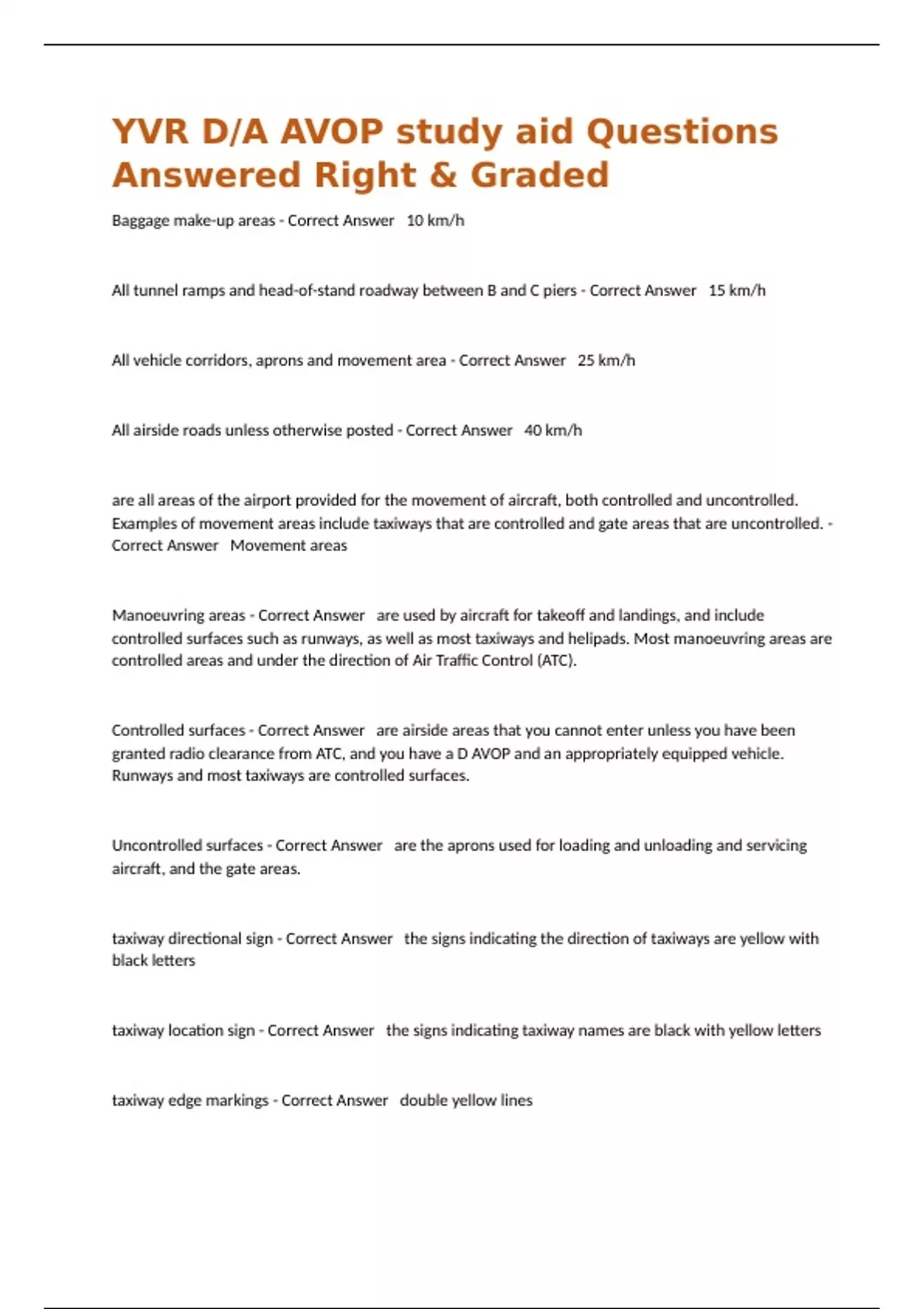 YVR D/A AVOP study aid Questions Answered Right & Graded

Baggage make-up areas - Correct Answer 10 km/h

All tunnel ramps and head-of-stand roadway between B and C piers - Correct Answer 15 km/h

All vehicle corridors, aprons and movement area - Correct Answer 25 km/h

All airside roads unless otherwise posted - Correct Answer 40 km/h

are all areas of the airport provided for the movement of aircraft, both controlled and uncontrolled. Examples of movement areas include taxiways that are controlled and gate areas that are uncontrolled. - Correct Answer Movement areas

Manoeuvring areas - Correct Answer are used by aircraft for takeoff and landings, and include controlled surfaces such as runways, as well as most taxiways and helipads. Most manoeuvring areas are controlled areas and under the direction of Air Traffic Control (ATC).

Controlled surfaces - Correct Answer are airside areas that you cannot enter unless you have been granted radio clearance from ATC, and you have a D AVOP and an appropriately equipped vehicle. Runways and most taxiways are controlled surfaces.

Uncontrolled surfaces - Correct Answer are the aprons used for loading and unloading and servicing aircraft, and the gate areas.

taxiway directional sign - Correct Answer the signs indicating the direction of taxiways are yellow with black letters

taxiway location sign - Correct Answer the signs indicating taxiway names are black with yellow letters

taxiway edge markings - Correct Answer double yellow lines